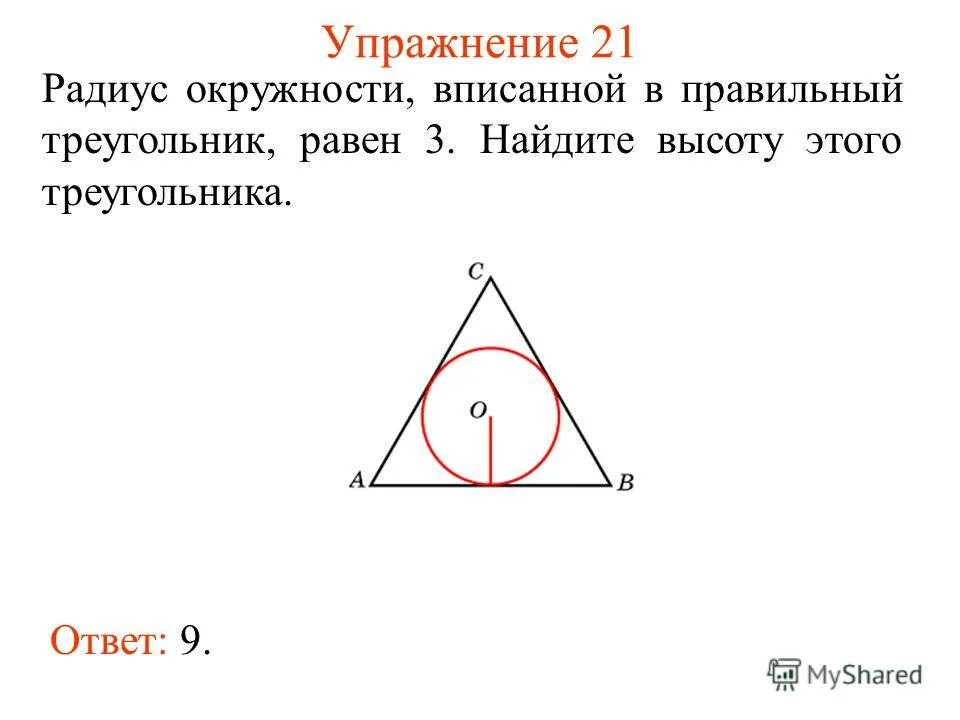 Упражнение 21

Радиус окружности, вписанной в правильный треугольник, равен 3. Найдите высоту этого треугольника.

C
O
A
B

Ответ: 9.

MyShared